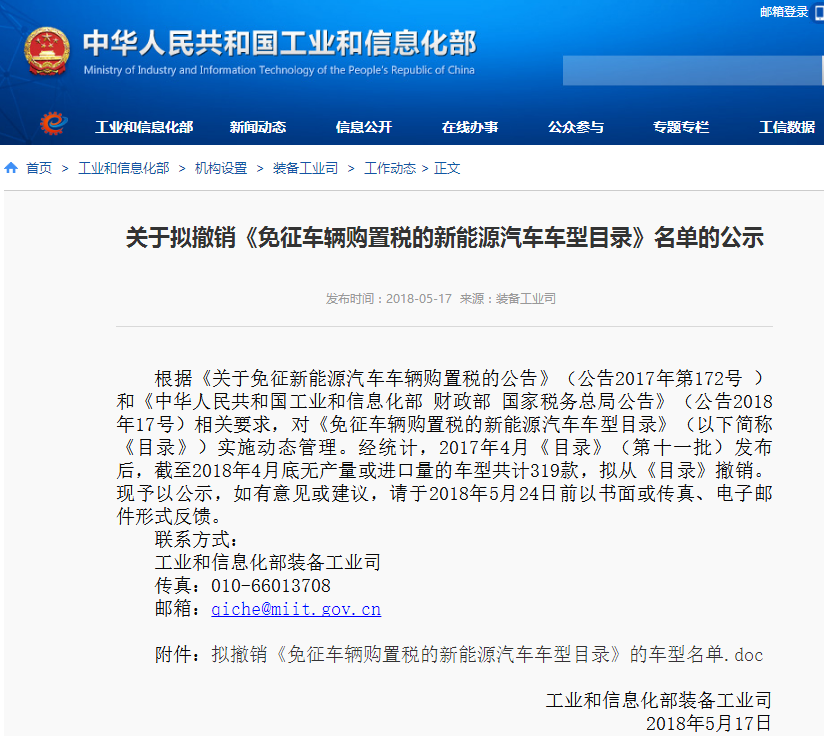 邮箱登录

中华人民共和国工业和信息化部
Ministry of Industry and Information Technology of the People's Republic of China

工业和信息化部　新闻动态　信息公开　在线办事　公众参与　专题专栏　工信数据

首页 > 工业和信息化部 > 机构设置 > 装备工业司 > 工作动态 > 正文

关于拟撤销《免征车辆购置税的新能源汽车车型目录》名单的公示

发布时间：2018-05-17 来源：装备工业司

根据《关于免征新能源汽车车辆购置税的公告》（公告2017年第172号 ）和《中华人民共和国工业和信息化部 财政部 国家税务总局公告》（公告2018年17号）相关要求，对《免征车辆购置税的新能源汽车车型目录》（以下简称《目录》）实施动态管理。经统计，2017年4月《目录》（第十一批）发布后，截至2018年4月底无产量或进口量的车型共计319款，拟从《目录》撤销。现予以公示，如有意见或建议，请于2018年5月24日前以书面或传真、电子邮件形式反馈。

联系方式：
工业和信息化部装备工业司
传真：010-66013708
邮箱：qiche@miit.gov.cn

附件：拟撤销《免征车辆购置税的新能源汽车车型目录》的车型名单.doc

工业和信息化部装备工业司
2018年5月17日